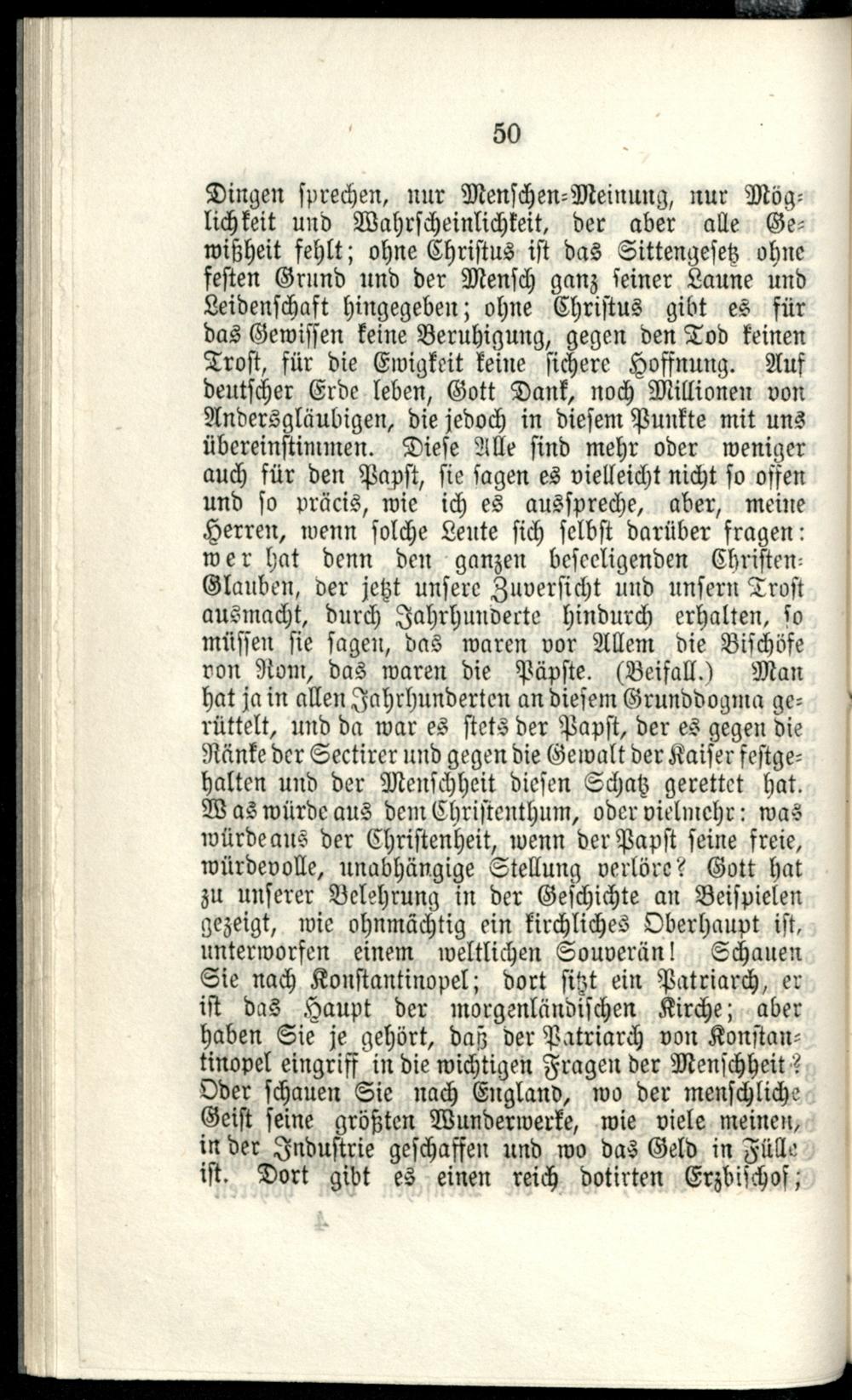 50

Dingen sprechen, nur Menschen-Meinung, nur Möglichkeit und Wahrscheinlichkeit, der aber alle Gewißheit fehlt; ohne Christus ist das Sittengesetz ohne festen Grund und der Mensch ganz seiner Laune und Leidenschaft hingegeben; ohne Christus gibt es für das Gewissen keine Beruhigung, gegen den Tod keinen Trost, für die Ewigkeit keine sichere Hoffnung. Auf deutscher Erde leben, Gott Dank, noch Millionen von Andersgläubigen, die jedoch in diesem Punkte mit uns übereinstimmen. Diese Alle sind mehr oder weniger auch für den Papst, sie sagen es vielleicht nicht so offen und so präcis, wie ich es ausspreche, aber, meine Herren, wenn solche Leute sich selbst darüber fragen: wer hat denn den ganzen beseeligenden Christen-Glauben, der jetzt unsere Zuversicht und unsern Trost ausmacht, durch Jahrhunderte hindurch erhalten, so müssen sie sagen, das waren vor Allem die Bischöfe von Rom, das waren die Päpste. (Beifall.) Man hat ja in allen Jahrhunderten an diesem Grunddogma gerüttelt, und da war es stets der Papst, der es gegen die Ränke der Sectirer und gegen die Gewalt der Kaiser festgehalten und der Menschheit diesen Schatz gerettet hat. Was würde aus dem Christenthum, oder vielmehr: was würde aus der Christenheit, wenn der Papst seine freie, würdevolle, unabhängige Stellung verlöre? Gott hat zu unserer Belehrung in der Geschichte an Beispielen gezeigt, wie ohnmächtig ein kirchliches Oberhaupt ist, unterworfen einem weltlichen Souverän! Schauen Sie nach Konstantinopel; dort sitzt ein Patriarch, er ist das Haupt der morgenländischen Kirche; aber haben Sie je gehört, daß der Patriarch von Konstantinopel eingriff in die wichtigen Fragen der Menschheit? Oder schauen Sie nach England, wo der menschliche Geist seine größten Wunderwerke, wie viele meinen, in der Industrie geschaffen und wo das Geld in Fülle ist. Dort gibt es einen reich dotirten Erzbischof;